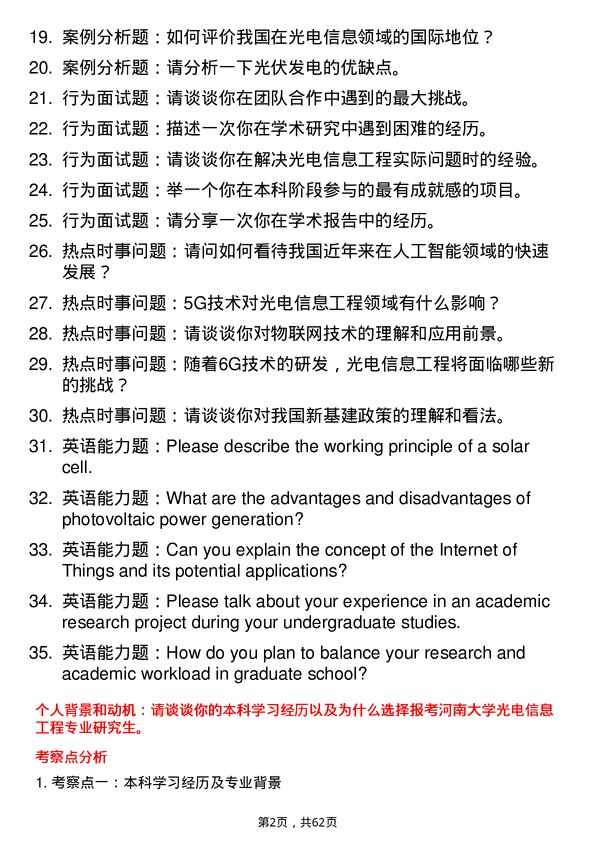 19. 案例分析题：如何评价我国在光电信息领域的国际地位？

20. 案例分析题：请分析一下光伏发电的优缺点。

21. 行为面试题：请谈谈你在团队合作中遇到的最大挑战。

22. 行为面试题：描述一次你在学术研究中遇到困难的经历。

23. 行为面试题：请谈谈你在解决光电信息工程实际问题时的经验。

24. 行为面试题：举一个你在本科阶段参与的最有成就感的项目。

25. 行为面试题：请分享一次你在学术报告中的经历。

26. 热点时事问题：请问如何看待我国近年来在人工智能领域的快速发展？

27. 热点时事问题：5G技术对光电信息工程领域有什么影响？

28. 热点时事问题：请谈谈你对物联网技术的理解和应用前景。

29. 热点时事问题：随着6G技术的研发，光电信息工程将面临哪些新的挑战？

30. 热点时事问题：请谈谈你对我国新基建政策的理解和看法。

31. 英语能力题：Please describe the working principle of a solar cell.

32. 英语能力题：What are the advantages and disadvantages of photovoltaic power generation?

33. 英语能力题：Can you explain the concept of the Internet of Things and its potential applications?

34. 英语能力题：Please talk about your experience in an academic research project during your undergraduate studies.

35. 英语能力题：How do you plan to balance your research and academic workload in graduate school?

个人背景和动机：请谈谈你的本科学习经历以及为什么选择报考河南大学光电信息工程专业研究生。

考察点分析

1. 考察点一：本科学习经历及专业背景

第2页，共62页